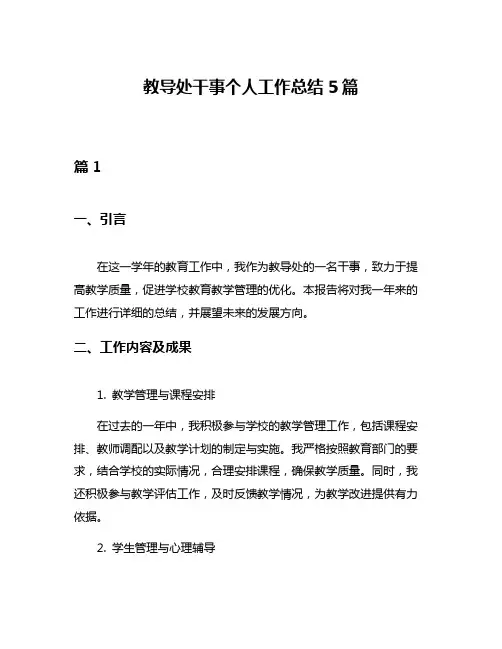 教导处干事个人工作总结 5 篇

篇 1

一、引言

在这一学年的教育工作中，我作为教导处的一名干事，致力于提高教学质量，促进学校教育教学管理的优化。本报告将对我一年来的工作进行详细的总结，并展望未来的发展方向。

二、工作内容及成果

1. 教学管理与课程安排

在过去的一年中，我积极参与学校的教学管理工作，包括课程安排、教师调配以及教学计划的制定与实施。我严格按照教育部门的要求，结合学校的实际情况，合理安排课程，确保教学质量。同时，我还积极参与教学评估工作，及时反馈教学情况，为教学改进提供有力依据。

2. 学生管理与心理辅导